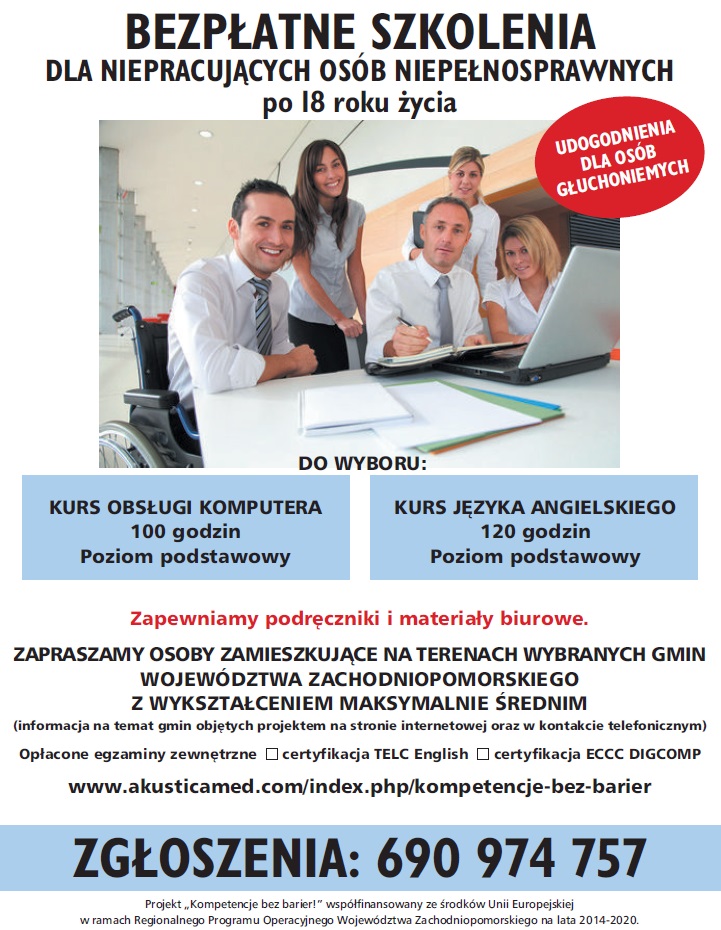 BEZPŁATNE SZKOLENIA
DLA NIEPRACUJĄCYCH OSÓB NIEPEŁNOSPRAWNYCH
po 18 roku życia

UDOGODNIENIA
DLA OSÓB
GŁUCHONIEMYCH

DO WYBORU:

KURS OBSŁUGI KOMPUTERA
100 godzin
Poziom podstawowy

KURS JĘZYKA ANGIELSKIEGO
120 godzin
Poziom podstawowy

Zapewniamy podręczniki i materiały biurowe.

ZAPRASZAMY OSOBY ZAMIESZKUJĄCE NA TERENACH WYBRANYCH GMIN
WOJEWÓDZTWA ZACHODNIOPOMORSKIEGO
Z WYKSZTAŁCENIEM MAKSYMALNIE ŚREDNIM
(informacja na temat gmin objętych projektem na stronie internetowej oraz w kontakcie telefonicznym)

Opłacone egzaminy zewnętrzne ☐ certyfikacja TELC English ☐ certyfikacja ECCC DIGCOMP

www.akusticamed.com/index.php/kompetencje-bez-barier

ZGŁOSZENIA: 690 974 757

Projekt „Kompetencje bez barier!" współfinansowany ze środków Unii Europejskiej
w ramach Regionalnego Programu Operacyjnego Województwa Zachodniopomorskiego na lata 2014-2020.